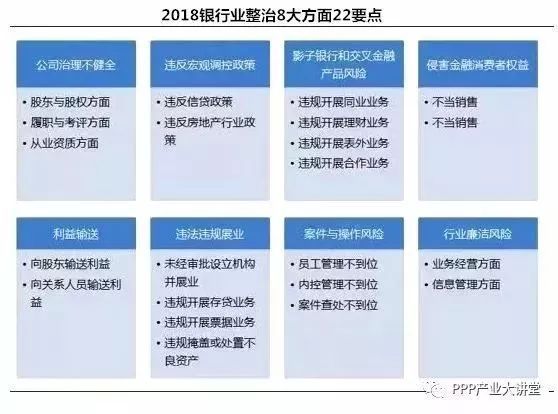 2018银行业整治8大方面22要点

公司治理不健全

• 股东与股权方面
• 履职与考评方面
• 从业资质方面

违反宏观调控政策

• 违反信贷政策
• 违反房地产行业政策

影子银行和交叉金融产品风险

• 违规开展同业业务
• 违规开展理财业务
• 违规开展表外业务
• 违规开展合作业务

侵害金融消费者权益

• 不当销售
• 不当销售

利益输送

• 向股东输送利益
• 向关系人员输送利益

违法违规展业

• 未经审批设立机构并展业
• 违规开展存贷业务
• 违规开展票据业务
• 违规掩盖或处置不良资产

案件与操作风险

• 员工管理不到位
• 内控管理不到位
• 案件查处不到位

行业廉洁风险

• 业务经营方面
• 信息管理方面

PPP产业大讲堂